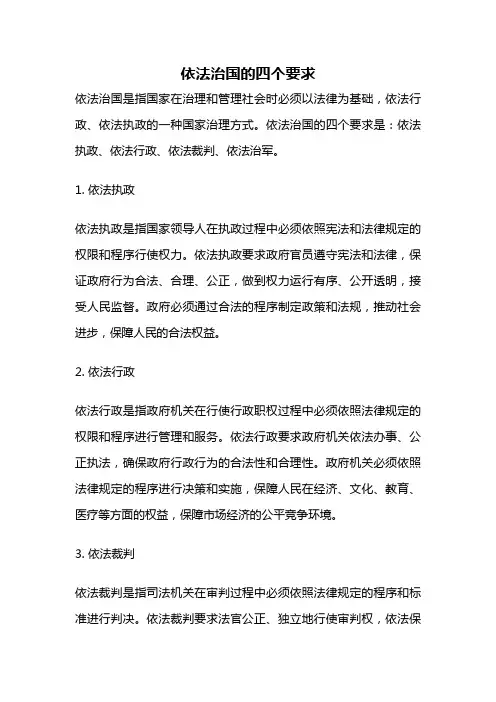 依法治国的四个要求

依法治国是指国家在治理和管理社会时必须以法律为基础，依法行政、依法执政的一种国家治理方式。依法治国的四个要求是：依法执政、依法行政、依法裁判、依法治军。

1. 依法执政

依法执政是指国家领导人在执政过程中必须依照宪法和法律规定的权限和程序行使权力。依法执政要求政府官员遵守宪法和法律，保证政府行为合法、合理、公正，做到权力运行有序、公开透明，接受人民监督。政府必须通过合法的程序制定政策和法规，推动社会进步，保障人民的合法权益。

2. 依法行政

依法行政是指政府机关在行使行政职权过程中必须依照法律规定的权限和程序进行管理和服务。依法行政要求政府机关依法办事、公正执法，确保政府行政行为的合法性和合理性。政府机关必须依照法律规定的程序进行决策和实施，保障人民在经济、文化、教育、医疗等方面的权益，保障市场经济的公平竞争环境。

3. 依法裁判

依法裁判是指司法机关在审判过程中必须依照法律规定的程序和标准进行判决。依法裁判要求法官公正、独立地行使审判权，依法保